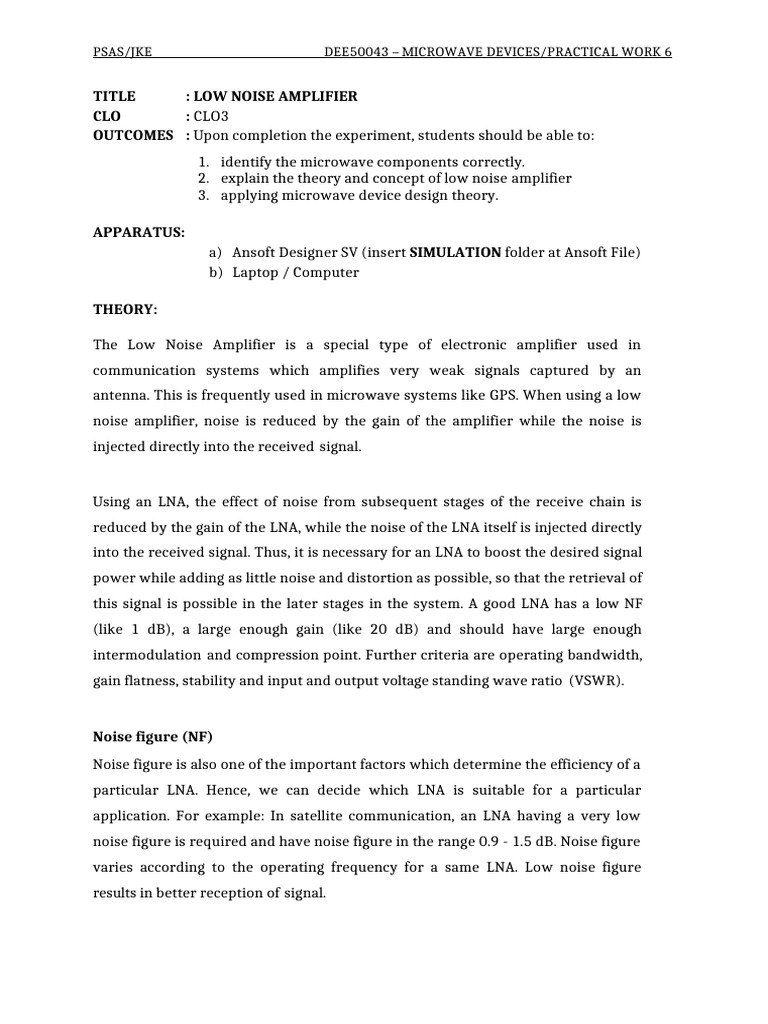 PSAS/JKE DEE50043 – MICROWAVE DEVICES/PRACTICAL WORK 6

TITLE : LOW NOISE AMPLIFIER
CLO : CLO3
OUTCOMES : Upon completion the experiment, students should be able to:

1. identify the microwave components correctly.
2. explain the theory and concept of low noise amplifier
3. applying microwave device design theory.

APPARATUS:

a) Ansoft Designer SV (insert SIMULATION folder at Ansoft File)
b) Laptop / Computer

THEORY:

The Low Noise Amplifier is a special type of electronic amplifier used in communication systems which amplifies very weak signals captured by an antenna. This is frequently used in microwave systems like GPS. When using a low noise amplifier, noise is reduced by the gain of the amplifier while the noise is injected directly into the received signal.

Using an LNA, the effect of noise from subsequent stages of the receive chain is reduced by the gain of the LNA, while the noise of the LNA itself is injected directly into the received signal. Thus, it is necessary for an LNA to boost the desired signal power while adding as little noise and distortion as possible, so that the retrieval of this signal is possible in the later stages in the system. A good LNA has a low NF (like 1 dB), a large enough gain (like 20 dB) and should have large enough intermodulation and compression point. Further criteria are operating bandwidth, gain flatness, stability and input and output voltage standing wave ratio (VSWR).

Noise figure (NF)

Noise figure is also one of the important factors which determine the efficiency of a particular LNA. Hence, we can decide which LNA is suitable for a particular application. For example: In satellite communication, an LNA having a very low noise figure is required and have noise figure in the range 0.9 - 1.5 dB. Noise figure varies according to the operating frequency for a same LNA. Low noise figure results in better reception of signal.